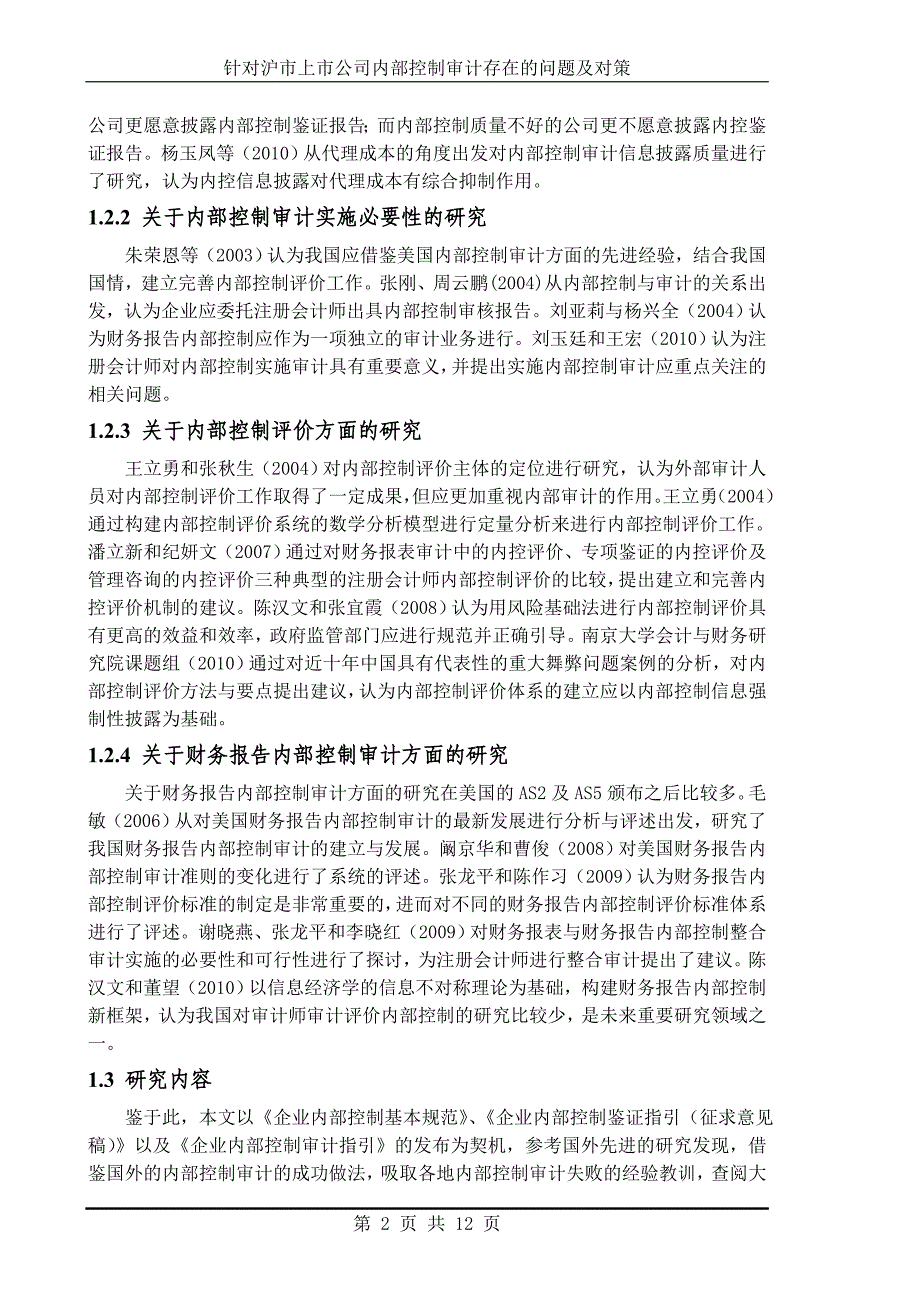 针对沪市上市公司内部控制审计存在的问题及对策

公司更愿意披露内部控制鉴证报告；而内部控制质量不好的公司更不愿意披露内控鉴证报告。杨玉凤等（2010）从代理成本的角度出发对内部控制审计信息披露质量进行了研究，认为内控信息披露对代理成本有综合抑制作用。

1.2.2 关于内部控制审计实施必要性的研究

朱荣恩等（2003）认为我国应借鉴美国内部控制审计方面的先进经验，结合我国国情，建立完善内部控制评价工作。张刚、周云鹏(2004)从内部控制与审计的关系出发，认为企业应委托注册会计师出具内部控制审核报告。刘亚莉与杨兴全（2004）认为财务报告内部控制应作为一项独立的审计业务进行。刘玉廷和王宏（2010）认为注册会计师对内部控制实施审计具有重要意义，并提出实施内部控制审计应重点关注的相关问题。

1.2.3 关于内部控制评价方面的研究

王立勇和张秋生（2004）对内部控制评价主体的定位进行研究，认为外部审计人员对内部控制评价工作取得了一定成果，但应更加重视内部审计的作用。王立勇(2004)通过构建内部控制评价系统的数学分析模型进行定量分析来进行内部控制评价工作。潘立新和纪妍文（2007）通过对财务报表审计中的内控评价、专项鉴证的内控评价及管理咨询的内控评价三种典型的注册会计师内部控制评价的比较，提出建立和完善内控评价机制的建议。陈汉文和张宜霞（2008）认为用风险基础法进行内部控制评价具有更高的效益和效率，政府监管部门应进行规范并正确引导。南京大学会计与财务研究院课题组（2010）通过对近十年中国具有代表性的重大舞弊问题案例的分析，对内部控制评价方法与要点提出建议，认为内部控制评价体系的建立应以内部控制信息强制性披露为基础。

1.2.4 关于财务报告内部控制审计方面的研究

关于财务报告内部控制审计方面的研究在美国的 AS2 及 AS5 颁布之后比较多。毛敏（2006）从对美国财务报告内部控制审计的最新发展进行分析与评述出发，研究了我国财务报告内部控制审计的建立与发展。阚京华和曹俊（2008）对美国财务报告内部控制审计准则的变化进行了系统的评述。张龙平和陈作习（2009）认为财务报告内部控制评价标准的制定是非常重要的，进而对不同的财务报告内部控制评价标准体系进行了评述。谢晓燕、张龙平和李晓红（2009）对财务报表与财务报告内部控制整合审计实施的必要性和可行性进行了探讨，为注册会计师进行整合审计提出了建议。陈汉文和董望（2010）以信息经济学的信息不对称理论为基础，构建财务报告内部控制新框架，认为我国对审计师审计评价内部控制的研究比较少，是未来重要研究领域之一。

1.3 研究内容

鉴于此，本文以《企业内部控制基本规范》、《企业内部控制鉴证指引（征求意见稿）》以及《企业内部控制审计指引》的发布为契机，参考国外先进的研究发现，借鉴国外的内部控制审计的成功做法，吸取各地内部控制审计失败的经验教训，查阅大

第 2 页 共 12 页